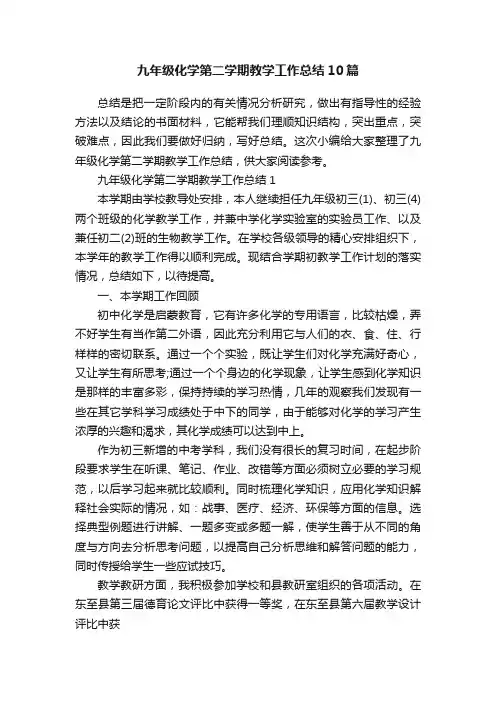 九年级化学第二学期教学工作总结10篇

总结是把一定阶段内的有关情况分析研究，做出有指导性的经验方法以及结论的书面材料，它能帮我们理顺知识结构，突出重点，突破难点，因此我们要做好归纳，写好总结。这次小编给大家整理了九年级化学第二学期教学工作总结，供大家阅读参考。

九年级化学第二学期教学工作总结1

本学期由学校教导处安排，本人继续担任九年级初三(1)、初三(4)两个班级的化学教学工作，并兼中学化学实验室的实验员工作、以及兼任初二(2)班的生物教学工作。在学校各级领导的精心安排组织下，本学年的教学工作得以顺利完成。现结合学期初教学工作计划的落实情况，总结如下，以待提高。

一、本学期工作回顾

初中化学是启蒙教育，它有许多化学的专用语言，比较枯燥，弄不好学生有当作第二外语，因此充分利用它与人们的衣、食、住、行样样的密切联系。通过一个个实验，既让学生们对化学充满好奇心，又让学生有所思考;通过一个个身边的化学现象，让学生感到化学知识是那样的丰富多彩，保持持续的学习热情，几年的观察我们发现有一些在其它学科学习成绩处于中下的同学，由于能够对化学的学习产生浓厚的兴趣和渴求，其化学成绩可以达到中上。

作为初三新增的中考学科，我们没有很长的复习时间，在起步阶段要求学生在听课、笔记、作业、改错等方面必须树立必要的学习规范，以后学习起来就比较顺利。同时梳理化学知识，应用化学知识解释社会实际的情况，如：战事、医疗、经济、环保等方面的信息。选择典型例题进行讲解、一题多变或多题一解，使学生善于从不同的角度与方向去分析思考问题，以提高自己分析思维和解答问题的能力，同时传授给学生一些应试技巧。

教学教研方面，我积极参加学校和县教研室组织的各项活动。在东至县第三届德育论文评比中获得一等奖，在东至县第六届教学设计评比中获